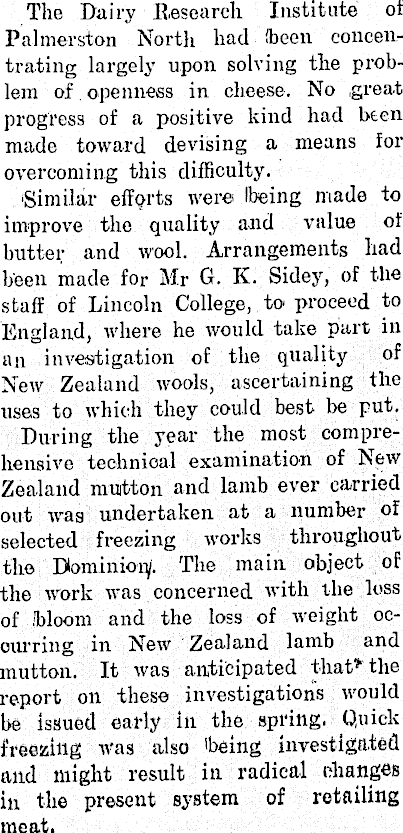 The Dairy Research Institute of Palmerston North had been concentrating largely upon solving the problem of openness in cheese. No great progress of a positive kind had been made toward devising a means for overcoming this difficulty.

Similar efforts were being made to improve the quality and value of butter and wool. Arrangements had been made for Mr G. K. Sidey, of the staff of Lincoln College, to proceed to England, where he would take part in an investigation of the quality of New Zealand wools, ascertaining the uses to which they could best be put.

During the year the most comprehensive technical examination of New Zealand mutton and lamb ever carried out was undertaken at a number of selected freezing works throughout the Dominion. The main object of the work was concerned with the loss of bloom and the loss of weight occurring in New Zealand lamb and mutton. It was anticipated that the report on these investigations would be issued early in the spring. Quick freezing was also being investigated and might result in radical changes in the present system of retailing meat.